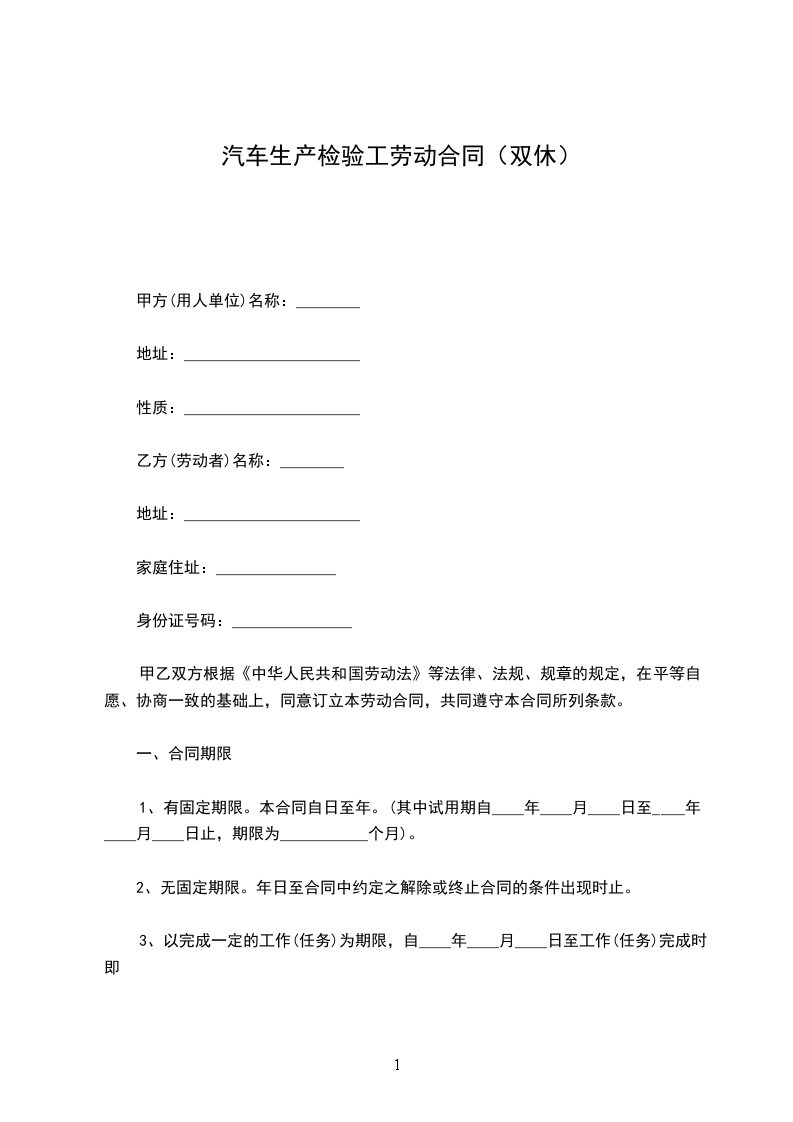 汽车生产检验工劳动合同（双休）

甲方(用人单位)名称：________

地址：______________________

性质：______________________

乙方(劳动者)名称：________

地址：______________________

家庭住址：_______________

身份证号码：_______________

甲乙双方根据《中华人民共和国劳动法》等法律、法规、规章的规定，在平等自愿、协商一致的基础上，同意订立本劳动合同，共同遵守本合同所列条款。

一、合同期限

1、有固定期限。本合同自日至年。(其中试用期自____年____月____日至____年____月____日止，期限为___________个月)。

2、无固定期限。年日至合同中约定之解除或终止合同的条件出现时止。

3、以完成一定的工作(任务)为期限，自____年____月____日至工作(任务)完成时即

1